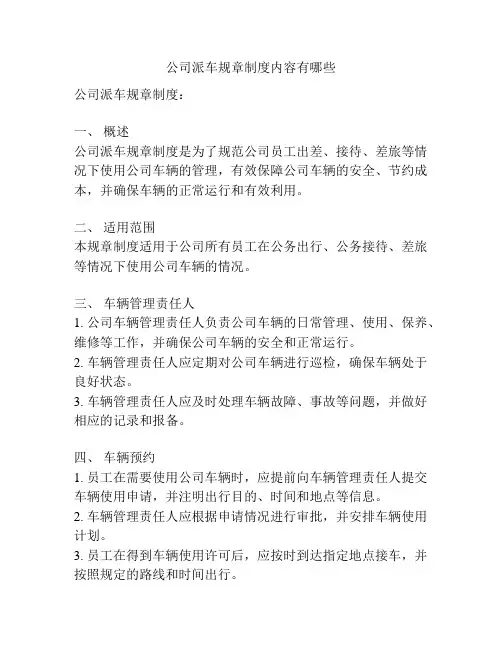 公司派车规章制度内容有哪些

公司派车规章制度：

一、 概述
公司派车规章制度是为了规范公司员工出差、接待、差旅等情况下使用公司车辆的管理，有效保障公司车辆的安全、节约成本，并确保车辆的正常运行和有效利用。

二、 适用范围
本规章制度适用于公司所有员工在公务出行、公务接待、差旅等情况下使用公司车辆的情况。

三、 车辆管理责任人
1. 公司车辆管理责任人负责公司车辆的日常管理、使用、保养、维修等工作，并确保公司车辆的安全和正常运行。
2. 车辆管理责任人应定期对公司车辆进行巡检，确保车辆处于良好状态。
3. 车辆管理责任人应及时处理车辆故障、事故等问题，并做好相应的记录和报备。

四、 车辆预约
1. 员工在需要使用公司车辆时，应提前向车辆管理责任人提交车辆使用申请，并注明出行目的、时间和地点等信息。
2. 车辆管理责任人应根据申请情况进行审批，并安排车辆使用计划。
3. 员工在得到车辆使用许可后，应按时到达指定地点接车，并按照规定的路线和时间出行。